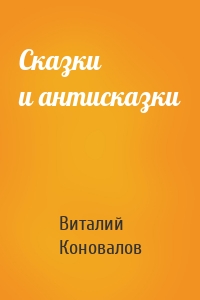 Сказки
и антисказки

Виталий
Коновалов